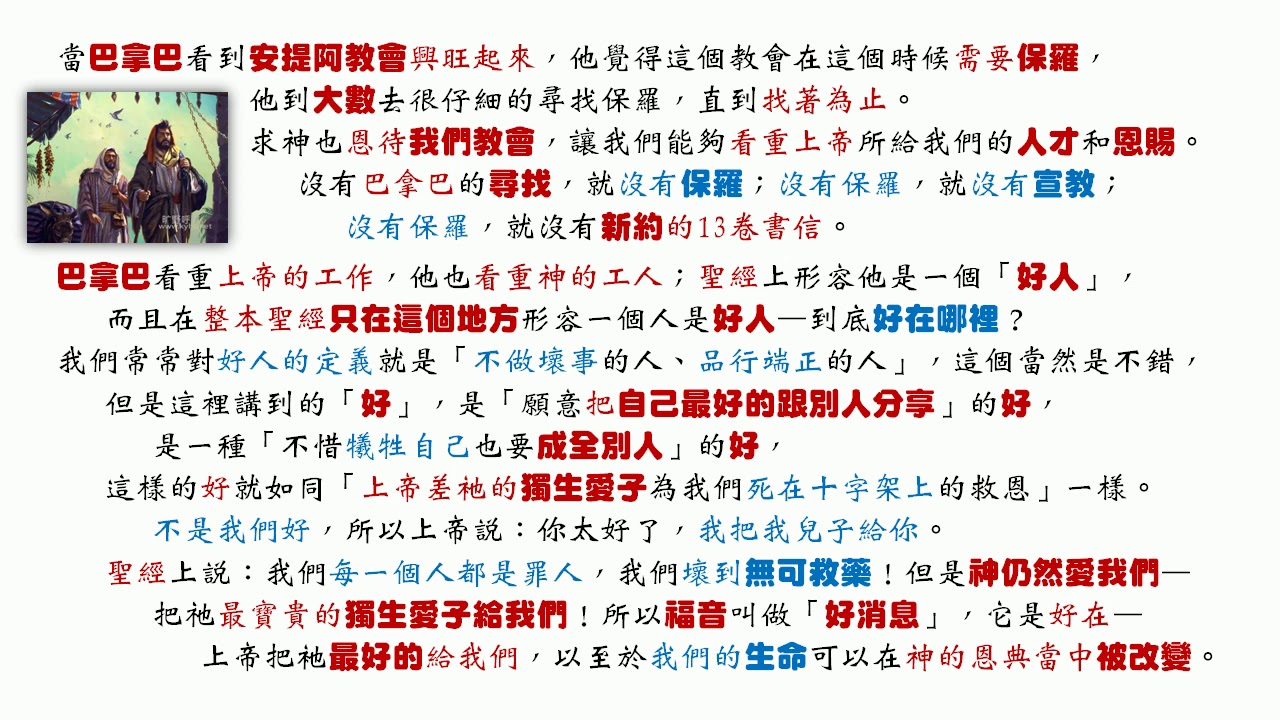 當巴拿巴看到安提阿教會興旺起來，他覺得這個教會在這個時候需要保羅，
他到大數去很仔細的尋找保羅，直到找著為止。
求神也恩待我們教會，讓我們能夠看重上帝所給我們的人才和恩賜。
沒有巴拿巴的尋找，就沒有保羅；沒有保羅，就沒有宣教；
沒有保羅，就沒有新約的13卷書信。

巴拿巴看重上帝的工作，他也看重神的工人；聖經上形容他是一個「好人」，
而且在整本聖經只在這個地方形容一個人是好人—到底好在哪裡？
我們常常對好人的定義就是「不做壞事的人、品行端正的人」，這個當然是不錯，
但是這裡講到的「好」，是「願意把自己最好的跟別人分享」的好，
是一種「不惜犧牲自己也要成全別人」的好，
這樣的好就如同「上帝差祂的獨生愛子為我們死在十字架上的救恩」一樣。
不是我們好，所以上帝說：你太好了，我把我兒子給你。
聖經上說：我們每一個人都是罪人，我們壞到無可救藥！但是神仍然愛我們—
把祂最寶貴的獨生愛子給我們！所以福音叫做「好消息」，它是好在—
上帝把祂最好的給我們，以至於我們的生命可以在神的恩典當中被改變。